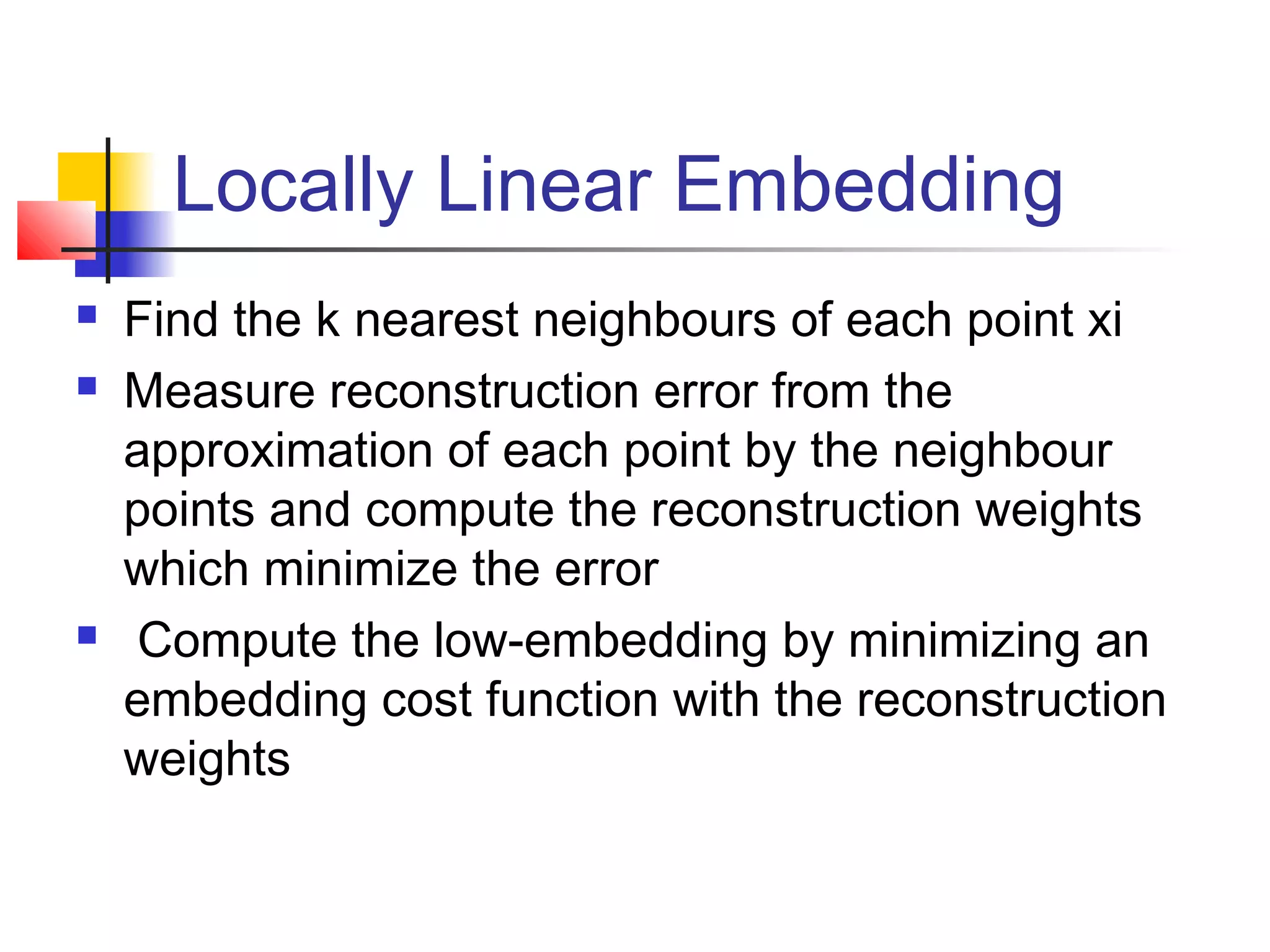 Locally Linear Embedding

- Find the k nearest neighbours of each point xi
- Measure reconstruction error from the approximation of each point by the neighbour points and compute the reconstruction weights which minimize the error
- Compute the low-embedding by minimizing an embedding cost function with the reconstruction weights